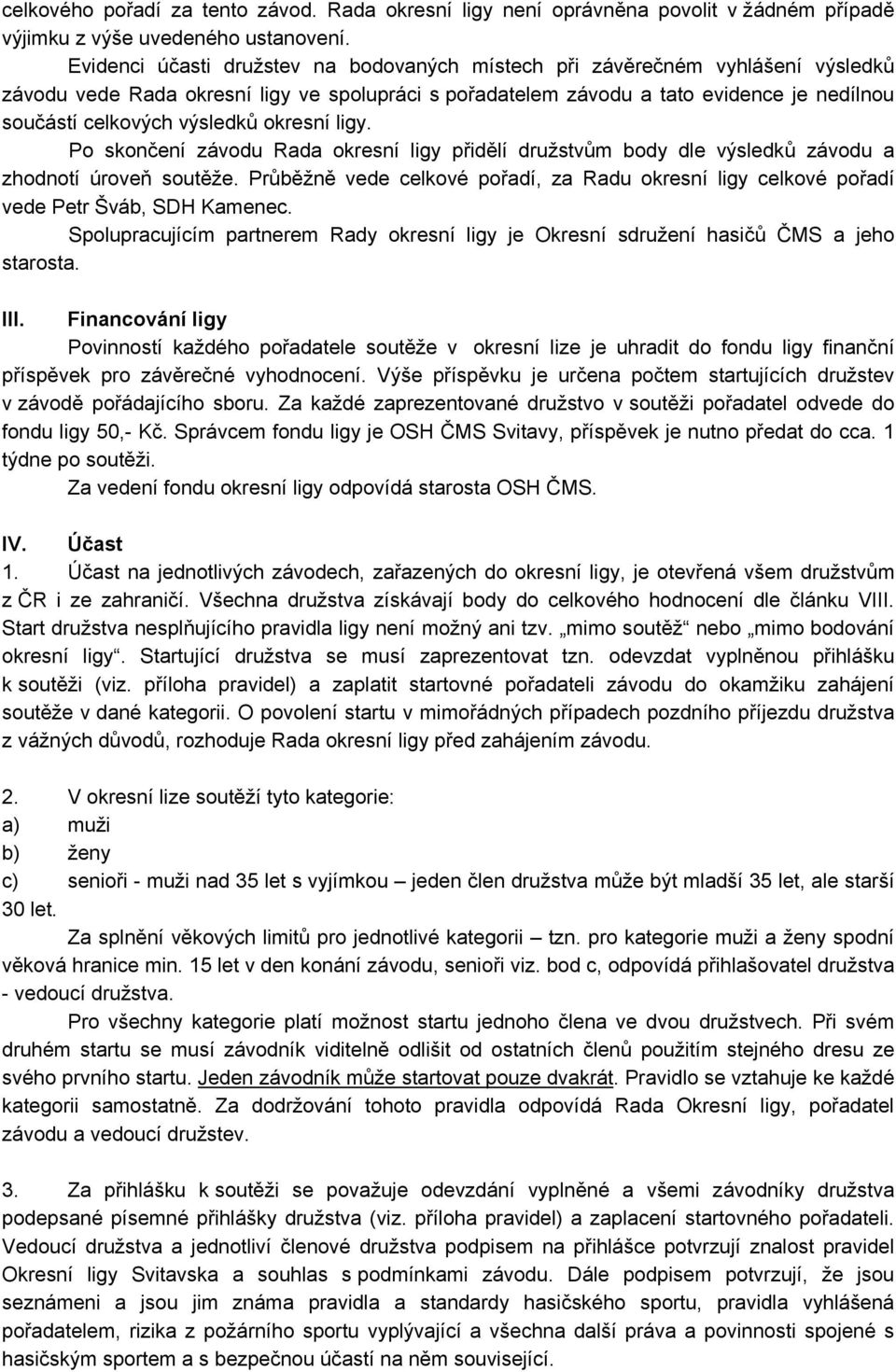 celkového pořadí za tento závod. Rada okresní ligy není oprávněna povolit v žádném případě výjimku z výše uvedeného ustanovení.

Evidenci účasti družstev na bodovaných místech při závěrečném vyhlášení výsledků závodu vede Rada okresní ligy ve spolupráci s pořadatelem závodu a tato evidence je nedílnou součástí celkových výsledků okresní ligy.

Po skončení závodu Rada okresní ligy přidělí družstvům body dle výsledků závodu a zhodnotí úroveň soutěže. Průběžně vede celkové pořadí, za Radu okresní ligy celkové pořadí vede Petr Šváb, SDH Kamenec.

Spolupracujícím partnerem Rady okresní ligy je Okresní sdružení hasičů ČMS a jeho starosta.

III. Financování ligy

Povinností každého pořadatele soutěže v okresní lize je uhradit do fondu ligy finanční příspěvek pro závěrečné vyhodnocení. Výše příspěvku je určena počtem startujících družstev v závodě pořádajícího sboru. Za každé zaprezentované družstvo v soutěži pořadatel odvede do fondu ligy 50,- Kč. Správcem fondu ligy je OSH ČMS Svitavy, příspěvek je nutno předat do cca. 1 týdne po soutěži.

Za vedení fondu okresní ligy odpovídá starosta OSH ČMS.

IV. Účast

1. Účast na jednotlivých závodech, zařazených do okresní ligy, je otevřená všem družstvům z ČR i ze zahraničí. Všechna družstva získávají body do celkového hodnocení dle článku VIII. Start družstva nesplňujícího pravidla ligy není možný ani tzv. „mimo soutěž“ nebo „mimo bodování okresní ligy“. Startující družstva se musí zaprezentovat tzn. odevzdat vyplněnou přihlášku k soutěži (viz. příloha pravidel) a zaplatit startovné pořadateli závodu do okamžiku zahájení soutěže v dané kategorii. O povolení startu v mimořádných případech pozdního příjezdu družstva z vážných důvodů, rozhoduje Rada okresní ligy před zahájením závodu.

2. V okresní lize soutěží tyto kategorie:
a) muži
b) ženy
c) senioři - muži nad 35 let s vyjímkou – jeden člen družstva může být mladší 35 let, ale starší 30 let.

Za splnění věkových limitů pro jednotlivé kategorii – tzn. pro kategorie muži a ženy spodní věková hranice min. 15 let v den konání závodu, senioři viz. bod c, odpovídá přihlašovatel družstva - vedoucí družstva.

Pro všechny kategorie platí možnost startu jednoho člena ve dvou družstvech. Při svém druhém startu se musí závodník viditelně odlišit od ostatních členů použitím stejného dresu ze svého prvního startu. Jeden závodník může startovat pouze dvakrát. Pravidlo se vztahuje ke každé kategorii samostatně. Za dodržování tohoto pravidla odpovídá Rada Okresní ligy, pořadatel závodu a vedoucí družstev.

3. Za přihlášku k soutěži se považuje odevzdání vyplněné a všemi závodníky družstva podepsané písemné přihlášky družstva (viz. příloha pravidel) a zaplacení startovného pořadateli. Vedoucí družstva a jednotliví členové družstva podpisem na přihlášce potvrzují znalost pravidel Okresní ligy Svitavska a souhlas s podmínkami závodu. Dále podpisem potvrzují, že jsou seznámeni a jsou jim známa pravidla a standardy hasičského sportu, pravidla vyhlášená pořadatelem, rizika z požárního sportu vyplývající a všechna další práva a povinnosti spojené s hasičským sportem a s bezpečnou účastí na něm související.